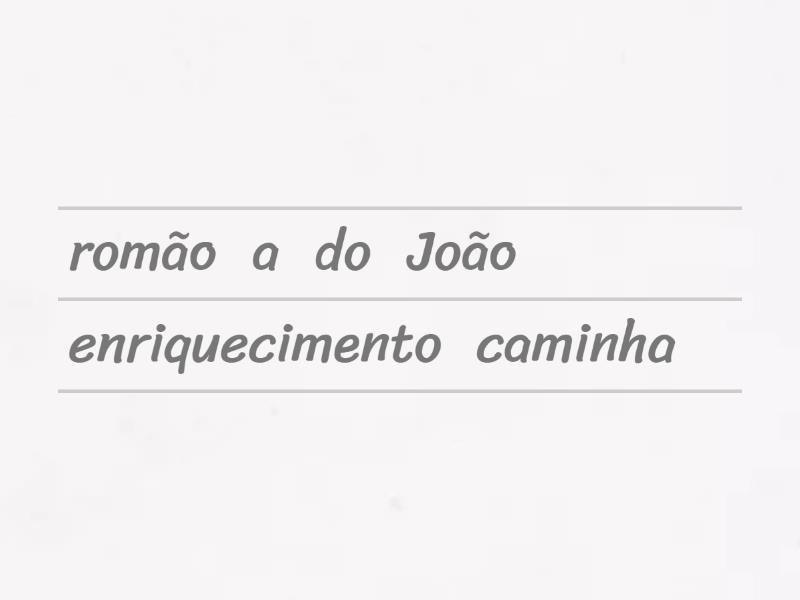 romão a do João

enriquecimento caminha